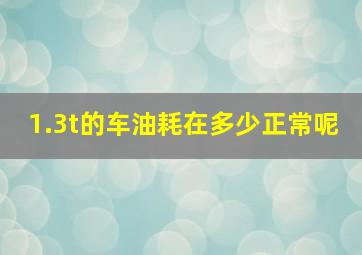 1.3t的车油耗在多少正常呢